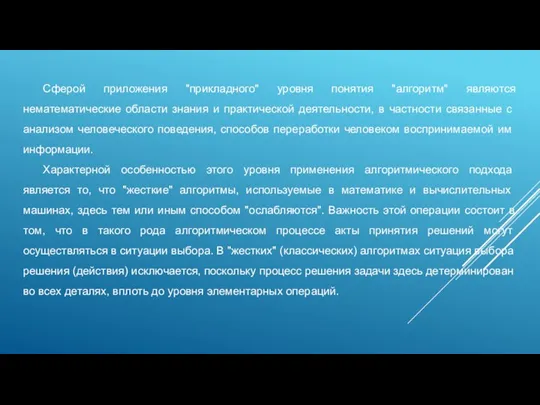 Сферой приложения "прикладного" уровня понятия "алгоритм" являются нематематические области знания и практической деятельности, в частности связанные с анализом человеческого поведения, способов переработки человеком воспринимаемой им информации.

Характерной особенностью этого уровня применения алгоритмического подхода является то, что "жесткие" алгоритмы, используемые в математике и вычислительных машинах, здесь тем или иным способом "ослабляются". Важность этой операции состоит в том, что в такого рода алгоритмическом процессе акты принятия решений могут осуществляться в ситуации выбора. В "жестких" (классических) алгоритмах ситуация выбора решения (действия) исключается, поскольку процесс решения задачи здесь детерминирован во всех деталях, вплоть до уровня элементарных операций.